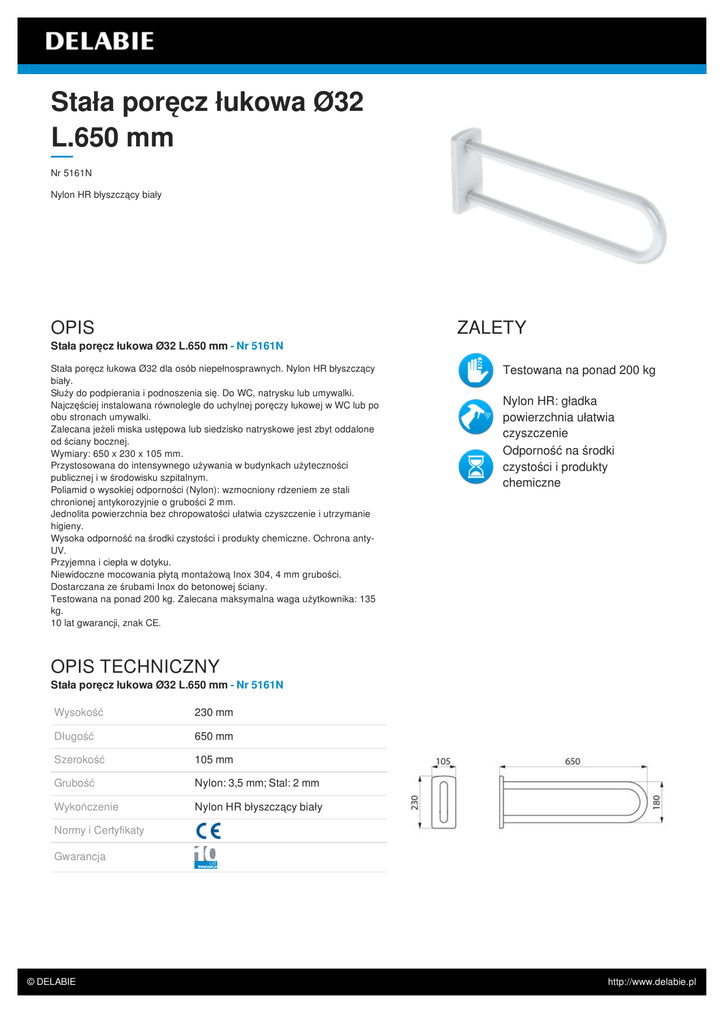 DELABIE

Stała poręcz łukowa Ø32 L.650 mm

Nr 5161N

Nylon HR błyszczący biały

OPIS

Stała poręcz łukowa Ø32 L.650 mm - Nr 5161N

Stała poręcz łukowa Ø32 dla osób niepełnosprawnych. Nylon HR błyszczący biały.
Służy do podpierania i podnoszenia się. Do WC, natrysku lub umywalki.
Najczęściej instalowana równolegle do uchylnej poręczy łukowej w WC lub po obu stronach umywalki.
Zalecana jeżeli miska ustępowa lub siedzisko natryskowe jest zbyt oddalone od ściany bocznej.
Wymiary: 650 x 230 x 105 mm.
Przystosowana do intensywnego używania w budynkach użyteczności publicznej i w środowisku szpitalnym.
Poliamid o wysokiej odporności (Nylon): wzmocniony rdzeniem ze stali chronionej antykorozyjnie o grubości 2 mm.
Jednolita powierzchnia bez chropowatości ułatwia czyszczenie i utrzymanie higieny.
Wysoka odporność na środki czystości i produkty chemiczne. Ochrona anty-UV.
Przyjemna i ciepła w dotyku.
Niewidoczne mocowania płytą montażową Inox 304, 4 mm grubości.
Dostarczana ze śrubami Inox do betonowej ściany.
Testowana na ponad 200 kg. Zalecana maksymalna waga użytkownika: 135 kg.
10 lat gwarancji, znak CE.

ZALETY

Testowana na ponad 200 kg

Nylon HR: gładka powierzchnia ułatwia czyszczenie

Odporność na środki czystości i produkty chemiczne

OPIS TECHNICZNY

Stała poręcz łukowa Ø32 L.650 mm - Nr 5161N

| Wysokość | 230 mm |
|---|---|
| Długość | 650 mm |
| Szerokość | 105 mm |
| Grubość | Nylon: 3,5 mm; Stal: 2 mm |
| Wykończenie | Nylon HR błyszczący biały |
| Normy i Certyfikaty | CE |
| Gwarancja | 10 |

105
230
650
180

© DELABIE

http://www.delabie.pl